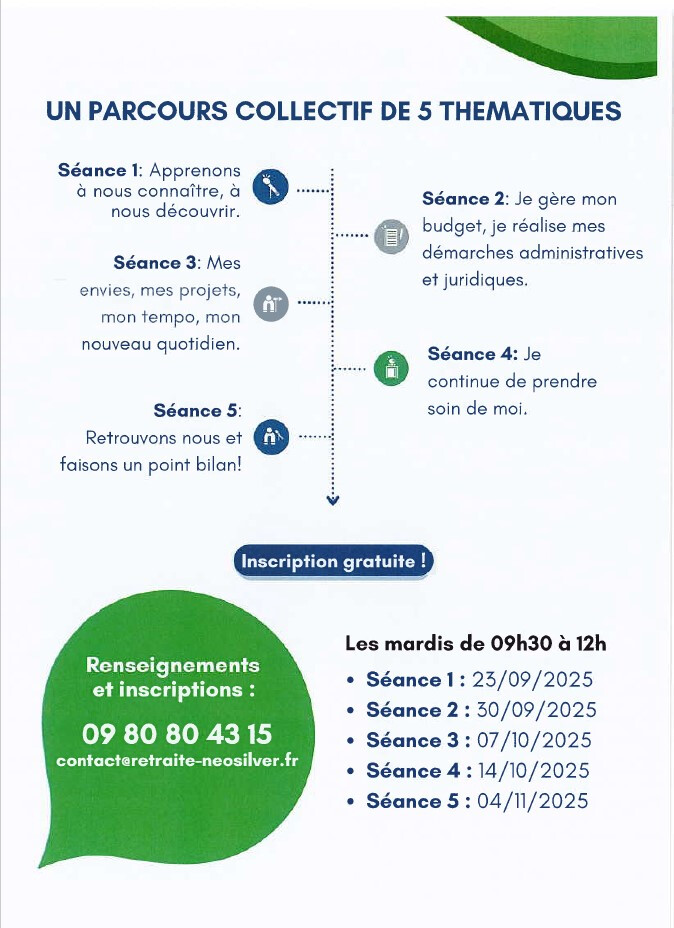 UN PARCOURS COLLECTIF DE 5 THEMATIQUES

Séance 1: Apprenons à nous connaître, à nous découvrir.

Séance 2: Je gère mon budget, je réalise mes démarches administratives et juridiques.

Séance 3: Mes envies, mes projets, mon tempo, mon nouveau quotidien.

Séance 4: Je continue de prendre soin de moi.

Séance 5: Retrouvons nous et faisons un point bilan!

Inscription gratuite !

Renseignements et inscriptions :

09 80 80 43 15

contact@retraite-neosilver.fr

Les mardis de 09h30 à 12h

• Séance 1 : 23/09/2025
• Séance 2 : 30/09/2025
• Séance 3 : 07/10/2025
• Séance 4 : 14/10/2025
• Séance 5 : 04/11/2025